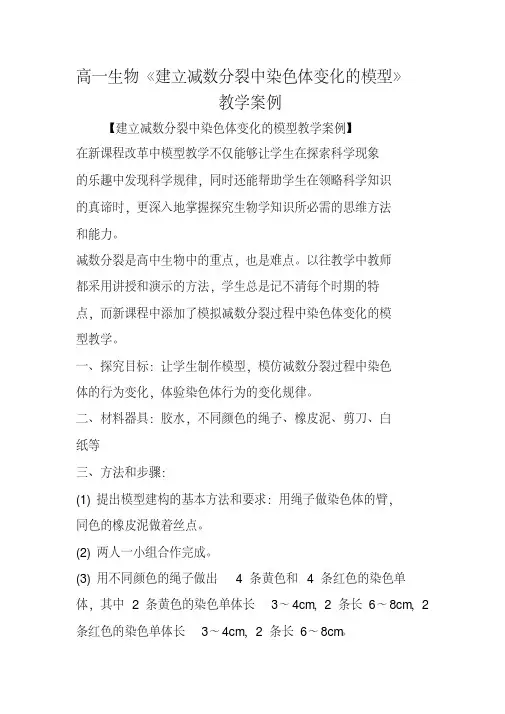 高一生物《建立减数分裂中染色体变化的模型》教学案例

【建立减数分裂中染色体变化的模型教学案例】

在新课程改革中模型教学不仅能够让学生在探索科学现象的乐趣中发现科学规律，同时还能帮助学生在领略科学知识的真谛时，更深入地掌握探究生物学知识所必需的思维方法和能力。

减数分裂是高中生物中的重点，也是难点。以往教学中教师都采用讲授和演示的方法，学生总是记不清每个时期的特点，而新课程中添加了模拟减数分裂过程中染色体变化的模型教学。

一、探究目标：让学生制作模型，模仿减数分裂过程中染色体的行为变化，体验染色体行为的变化规律。

二、材料器具：胶水，不同颜色的绳子、橡皮泥、剪刀、白纸等

三、方法和步骤：

(1) 提出模型建构的基本方法和要求：用绳子做染色体的臂，同色的橡皮泥做着丝点。

(2) 两人一小组合作完成。

(3) 用不同颜色的绳子做出 4 条黄色和 4 条红色的染色单体，其中 2 条黄色的染色单体长 3～4cm, 2 条长 6～8cm, 2 条红色的染色单体长 3～4cm, 2 条长 6～8cm。